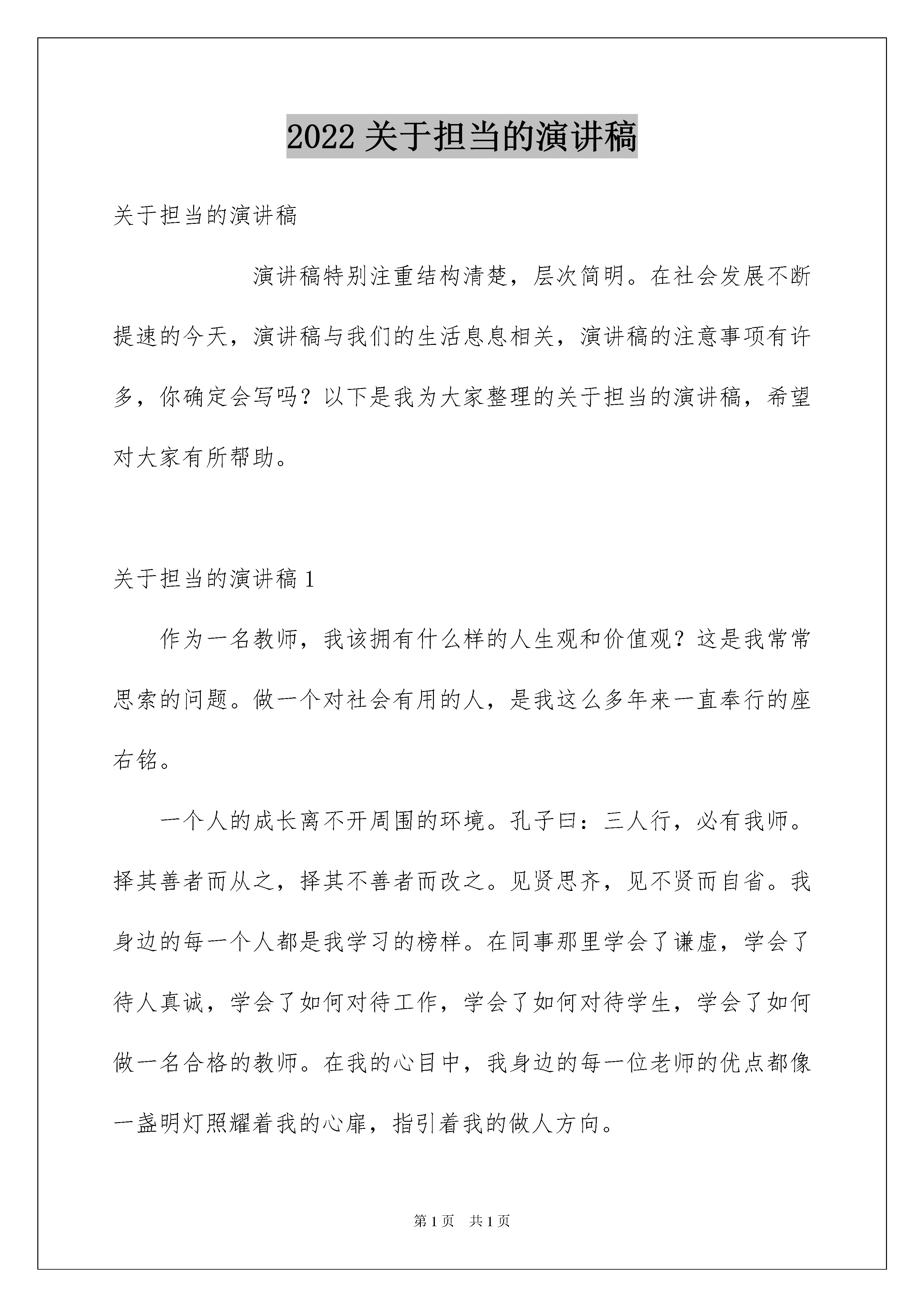 2022关于担当的演讲稿

关于担当的演讲稿

演讲稿特别注重结构清楚，层次简明。在社会发展不断提速的今天，演讲稿与我们的生活息息相关，演讲稿的注意事项有许多，你确定会写吗？以下是我为大家整理的关于担当的演讲稿，希望对大家有所帮助。

关于担当的演讲稿1

作为一名教师，我该拥有什么样的人生观和价值观？这是我常常思索的问题。做一个对社会有用的人，是我这么多年来一直奉行的座右铭。

一个人的成长离不开周围的环境。孔子曰：三人行，必有我师。择其善者而从之，择其不善者而改之。见贤思齐，见不贤而自省。我身边的每一个人都是我学习的榜样。在同事那里学会了谦虚，学会了待人真诚，学会了如何对待工作，学会了如何对待学生，学会了如何做一名合格的教师。在我的心目中，我身边的每一位老师的优点都像一盏明灯照耀着我的心扉，指引着我的做人方向。

第1页 共1页